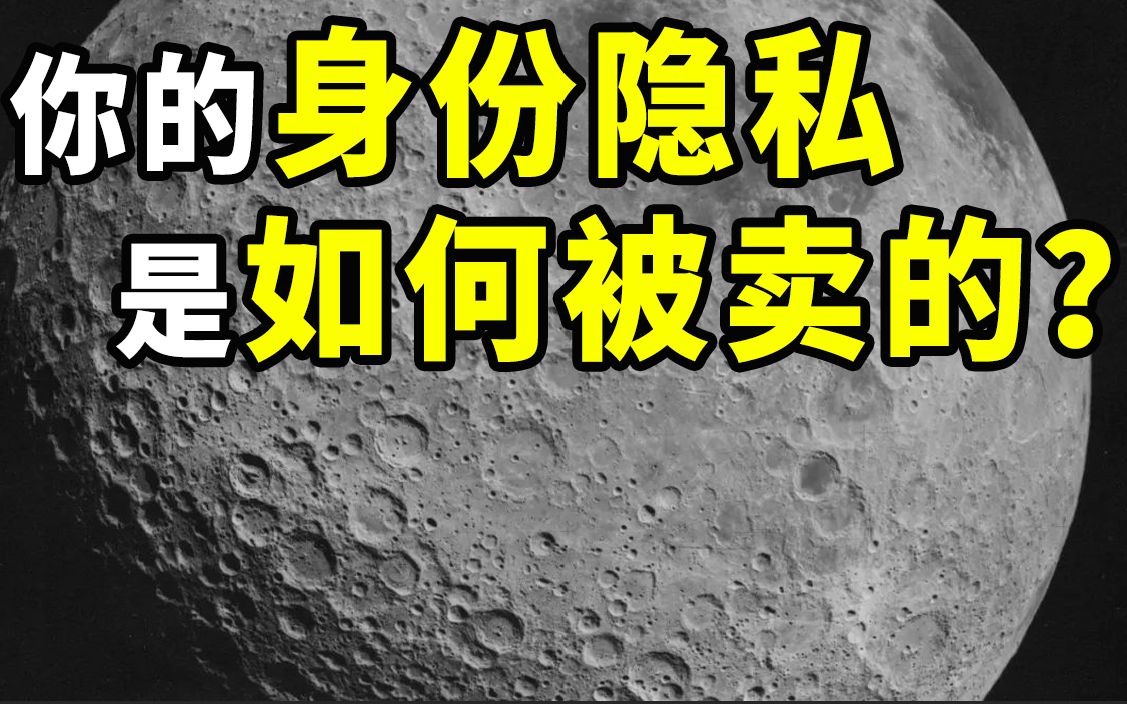 你的身份隐私
是如何被卖的？